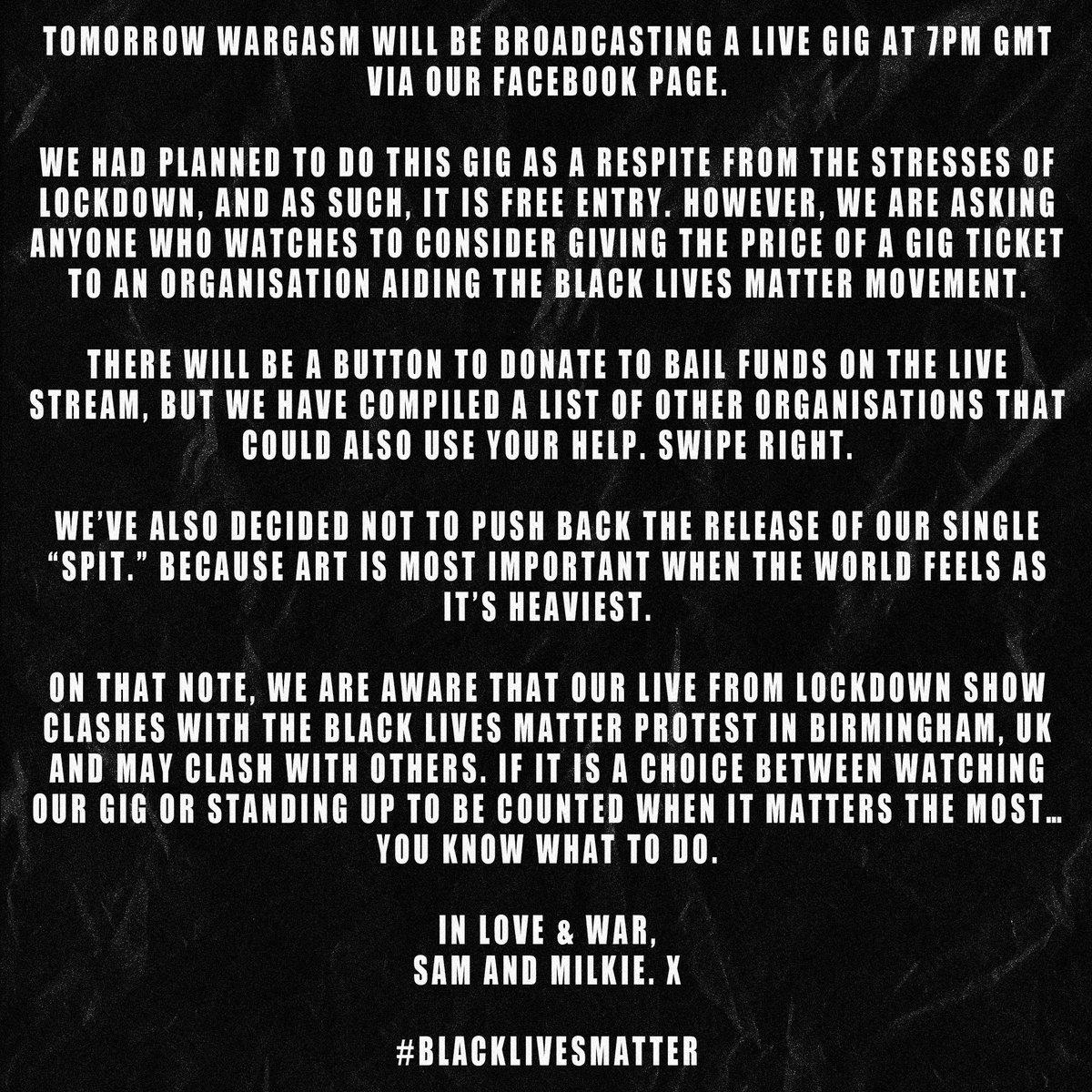 TOMORROW WARGASM WILL BE BROADCASTING A LIVE GIG AT 7PM GMT VIA OUR FACEBOOK PAGE.

WE HAD PLANNED TO DO THIS GIG AS A RESPITE FROM THE STRESSES OF LOCKDOWN, AND AS SUCH, IT IS FREE ENTRY. HOWEVER, WE ARE ASKING ANYONE WHO WATCHES TO CONSIDER GIVING THE PRICE OF A GIG TICKET TO AN ORGANISATION AIDING THE BLACK LIVES MATTER MOVEMENT.

THERE WILL BE A BUTTON TO DONATE TO BAIL FUNDS ON THE LIVE STREAM, BUT WE HAVE COMPILED A LIST OF OTHER ORGANISATIONS THAT COULD ALSO USE YOUR HELP. SWIPE RIGHT.

WE'VE ALSO DECIDED NOT TO PUSH BACK THE RELEASE OF OUR SINGLE "SPIT." BECAUSE ART IS MOST IMPORTANT WHEN THE WORLD FEELS AS IT'S HEAVIEST.

ON THAT NOTE, WE ARE AWARE THAT OUR LIVE FROM LOCKDOWN SHOW CLASHES WITH THE BLACK LIVES MATTER PROTEST IN BIRMINGHAM, UK AND MAY CLASH WITH OTHERS. IF IT IS A CHOICE BETWEEN WATCHING OUR GIG OR STANDING UP TO BE COUNTED WHEN IT MATTERS THE MOST... YOU KNOW WHAT TO DO.

IN LOVE & WAR,
SAM AND MILKIE. X

#BLACKLIVESMATTER